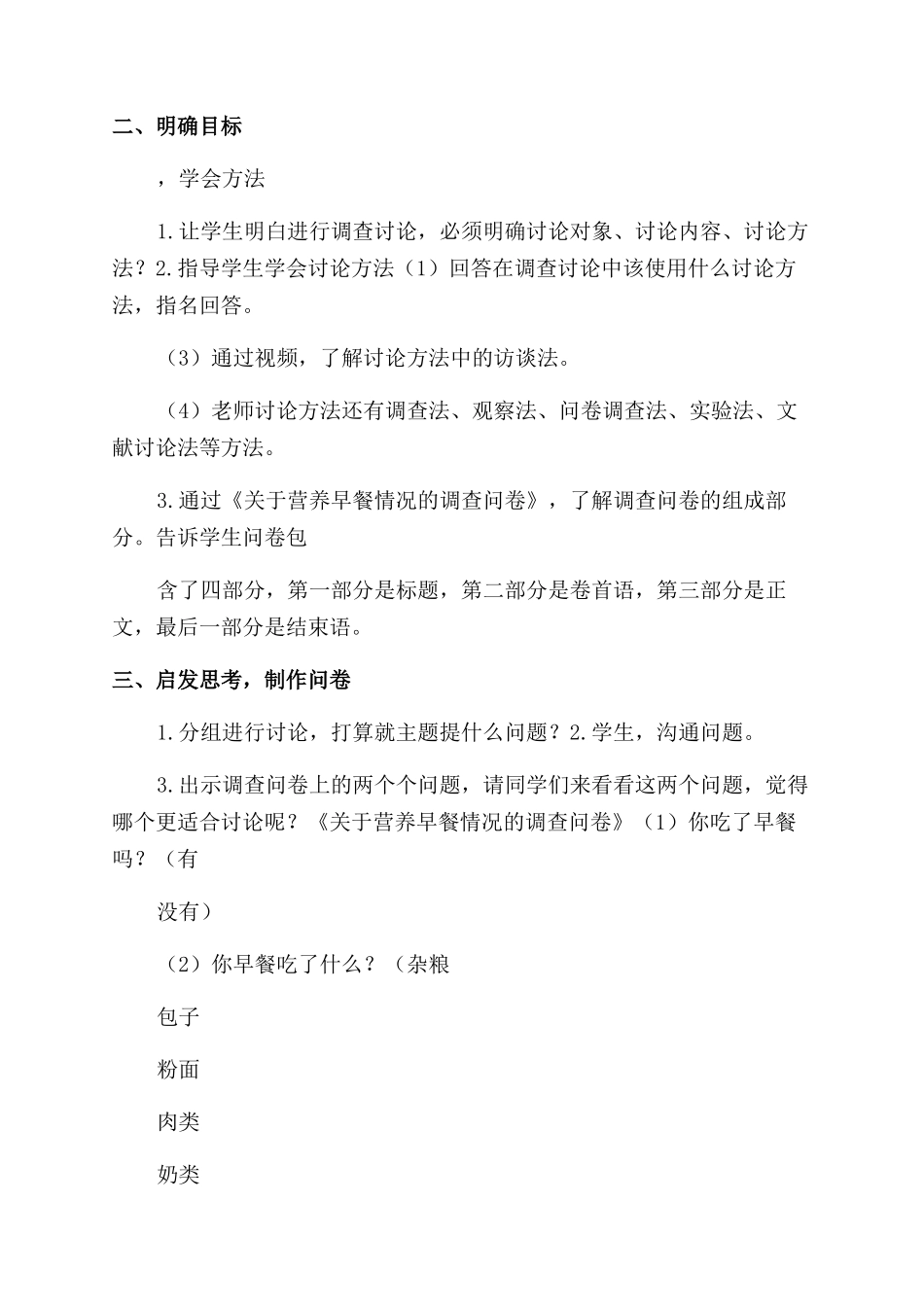 二、明确目标

，学会方法

1.让学生明白进行调查讨论，必须明确讨论对象、讨论内容、讨论方法？2.指导学生学会讨论方法（1）回答在调查讨论中该使用什么讨论方法，指名回答。

（3）通过视频，了解讨论方法中的访谈法。

（4）老师讨论方法还有调查法、观察法、问卷调查法、实验法、文献讨论法等方法。

3.通过《关于营养早餐情况的调查问卷》，了解调查问卷的组成部分。告诉学生问卷包

含了四部分，第一部分是标题，第二部分是卷首语，第三部分是正文，最后一部分是结束语。

三、启发思考，制作问卷

1.分组进行讨论，打算就主题提什么问题？2.学生，沟通问题。

3.出示调查问卷上的两个个问题，请同学们来看看这两个问题，觉得哪个更适合讨论呢？《关于营养早餐情况的调查问卷》（1）你吃了早餐吗？（有

没有）

（2）你早餐吃了什么？（杂粮

包子

粉面

肉类

奶类